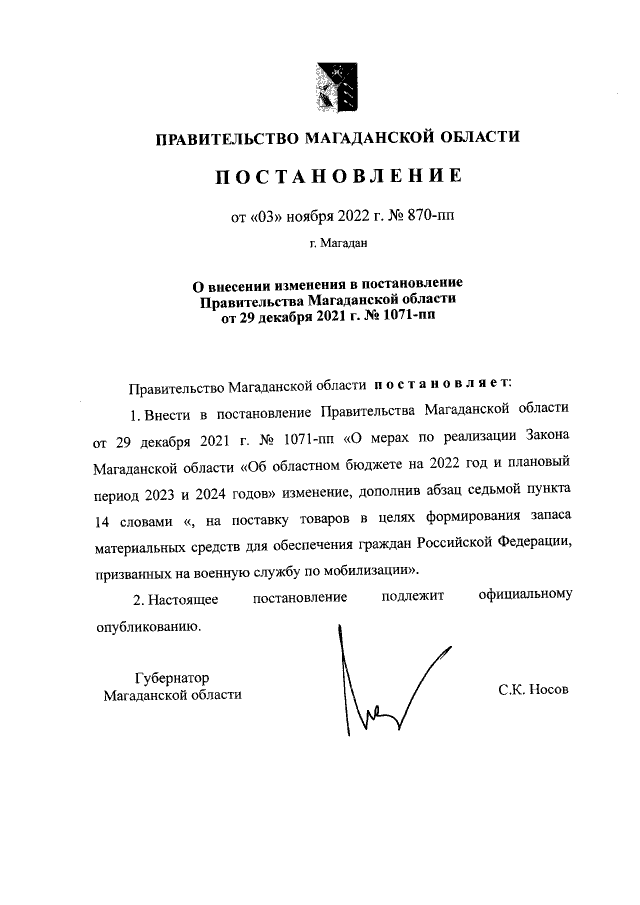 ПРАВИТЕЛЬСТВО МАГАДАНСКОЙ ОБЛАСТИ

ПОСТАНОВЛЕНИЕ

от «03» ноября 2022 г. № 870-пп

г. Магадан

О внесении изменения в постановление Правительства Магаданской области от 29 декабря 2021 г. № 1071-пп

Правительство Магаданской области постановляет:

1. Внести в постановление Правительства Магаданской области от 29 декабря 2021 г. № 1071-пп «О мерах по реализации Закона Магаданской области «Об областном бюджете на 2022 год и плановый период 2023 и 2024 годов» изменение, дополнив абзац седьмой пункта 14 словами «, на поставку товаров в целях формирования запаса материальных средств для обеспечения граждан Российской Федерации, призванных на военную службу по мобилизации».

2. Настоящее постановление подлежит официальному опубликованию.

Губернатор
Магаданской области

С.К. Носов